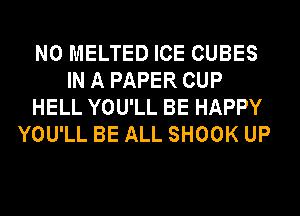 NO MELTED ICE CUBES
IN A PAPER CUP
HELL YOU'LL BE HAPPY
YOU'LL BE ALL SHOOK UP